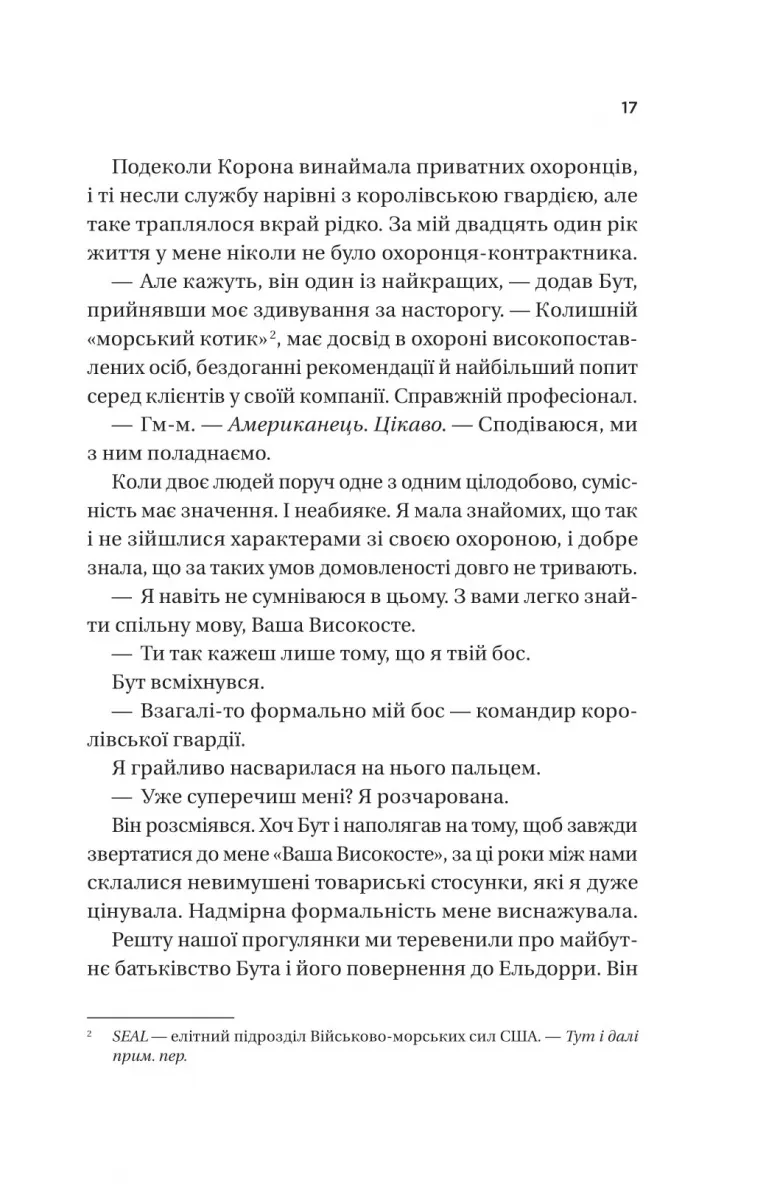 17

Подеколи Корона винаймала приватних охоронців, і ті несли службу нарівні з королівською гвардією, але таке траплялося вкрай рідко. За мій двадцять один рік життя у мене ніколи не було охоронця-контрактника.

— Але кажуть, він один із найкращих, — додав Бут, прийнявши моє здивування за насторогу. — Колишній «морський котик»$^2$, має досвід в охороні високопоставлених осіб, бездоганні рекомендації й найбільший попит серед клієнтів у своїй компанії. Справжній професіонал.

— Гм-м. — Американець. Цікаво. — Сподіваюся, ми з ним поладнаємо.

Коли двоє людей поруч одне з одним цілодобово, сумісність має значення. І неабияке. Я мала знайомих, що так і не зійшлися характерами зі своєю охороною, і добре знала, що за таких умов домовленості довго не тривають.

— Я навіть не сумніваюся в цьому. З вами легко знайти спільну мову, Ваша Високосте.

— Ти так кажеш лише тому, що я твій бос.

Бут всміхнувся.

— Взагалі-то формально мій бос — командир королівської гвардії.

Я грайливо насварилася на нього пальцем.

— Уже суперечиш мені? Я розчарована.

Він розсміявся. Хоч Бут і наполягав на тому, щоб завжди звертатися до мене «Ваша Високосте», за ці роки між нами склалися невимушені товариські стосунки, які я дуже цінувала. Надмірна формальність мене виснажувала.

Решту нашої прогулянки ми теревенили про майбутнє батьківство Бута і його повернення до Ельдорри. Він

$^2$ SEAL — елітний підрозділ Військово-морських сил США. — Тут і далі прим. пер.